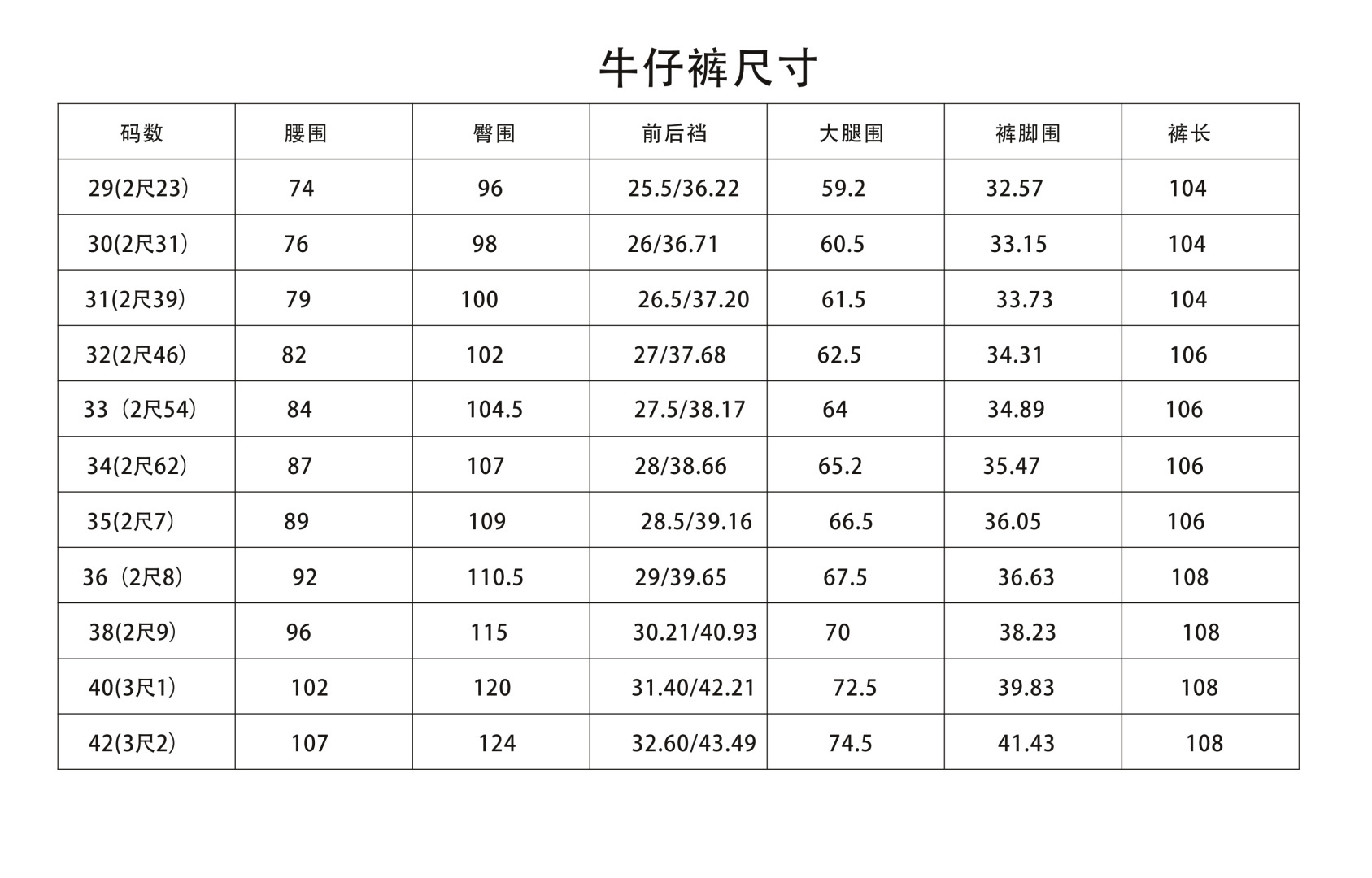 牛仔裤尺寸

| 码数 | 腰围 | 臀围 | 前后裆 | 大腿围 | 裤脚围 | 裤长 |
|---|---|---|---|---|---|---|
| 29(2尺23) | 74 | 96 | 25.5/36.22 | 59.2 | 32.57 | 104 |
| 30(2尺31) | 76 | 98 | 26/36.71 | 60.5 | 33.15 | 104 |
| 31(2尺39) | 79 | 100 | 26.5/37.20 | 61.5 | 33.73 | 104 |
| 32(2尺46) | 82 | 102 | 27/37.68 | 62.5 | 34.31 | 106 |
| 33（2尺54) | 84 | 104.5 | 27.5/38.17 | 64 | 34.89 | 106 |
| 34(2尺62) | 87 | 107 | 28/38.66 | 65.2 | 35.47 | 106 |
| 35(2尺7) | 89 | 109 | 28.5/39.16 | 66.5 | 36.05 | 106 |
| 36（2尺8) | 92 | 110.5 | 29/39.65 | 67.5 | 36.63 | 108 |
| 38(2尺9) | 96 | 115 | 30.21/40.93 | 70 | 38.23 | 108 |
| 40(3尺1) | 102 | 120 | 31.40/42.21 | 72.5 | 39.83 | 108 |
| 42(3尺2) | 107 | 124 | 32.60/43.49 | 74.5 | 41.43 | 108 |